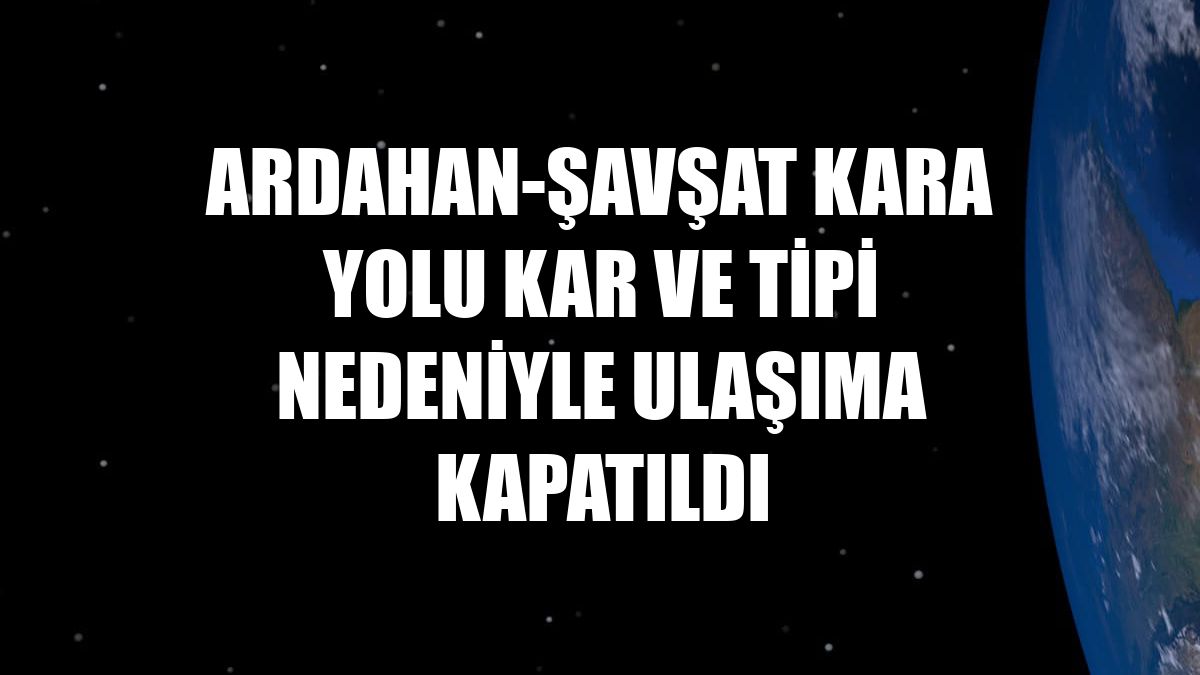 ARDAHAN-ŞAVŞAT KARA YOLU KAR VE TİPİ NEDENİYLE ULAŞIMA KAPATILDI